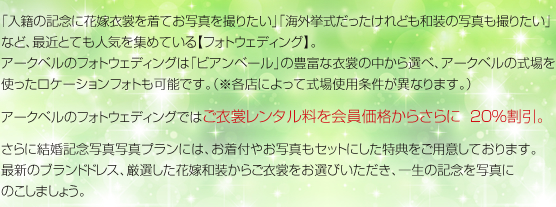 「入籍の記念に花嫁衣裳を着てお写真を撮りたい」「海外挙式だったけれども和装の写真も撮りたい」など、最近とても人気を集めている【フォトウェディング】。
アークベルのフォトウェディングは「ビアンベール」の豊富な衣裳の中から選べ、アークベルの式場を使ったロケーションフォトも可能です。（※各店によって式場使用条件が異なります。）

アークベルのフォトウェディングではご衣裳レンタル料を会員価格からさらに 20%割引。

さらに結婚記念写真写真プランには、お着付やお写真もセットにした特典をご用意しております。
最新のブランドドレス、厳選した花嫁和装からご衣裳をお選びいただき、一生の記念を写真にのこしましょう。